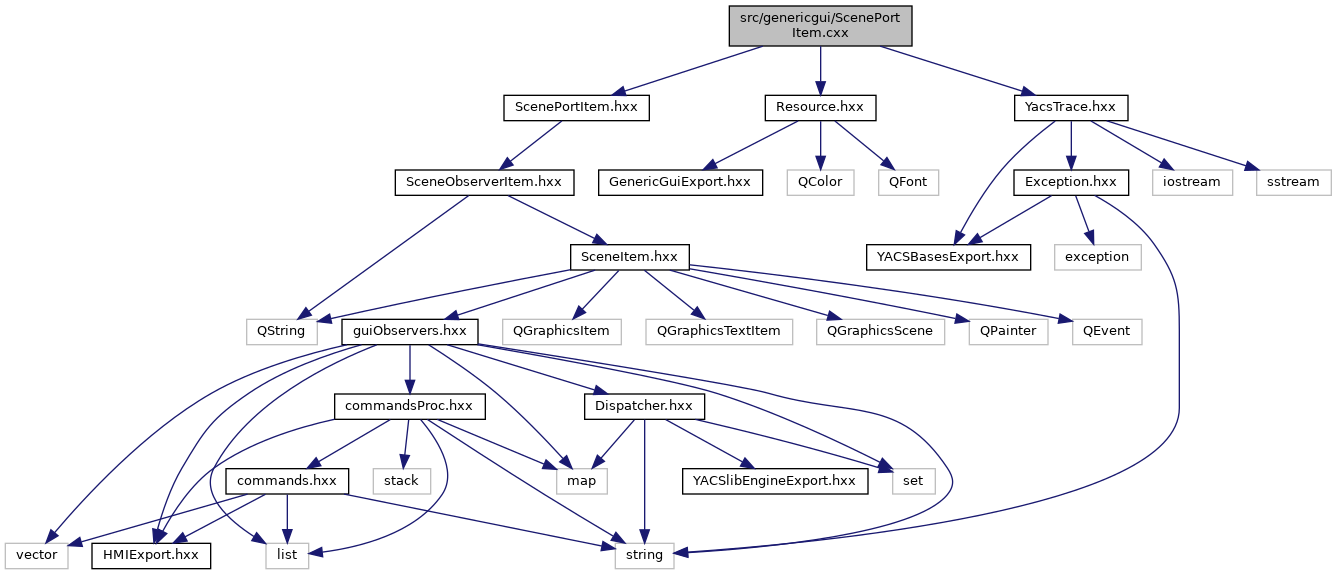 src/genericgui/ScenePortItem.cxx

ScenePortItem.hxx

Resource.hxx

YacsTrace.hxx

SceneObserverItem.hxx

GenericGuiExport.hxx

QColor

QFont

Exception.hxx

iostream

sstream

SceneItem.hxx

YACSBasesExport.hxx

exception

QString

guiObservers.hxx

QGraphicsItem

QGraphicsTextItem

QGraphicsScene

QPainter

QEvent

commandsProc.hxx

Dispatcher.hxx

commands.hxx

stack

map

YACSlibEngineExport.hxx

set

vector

HMIExport.hxx

list

string